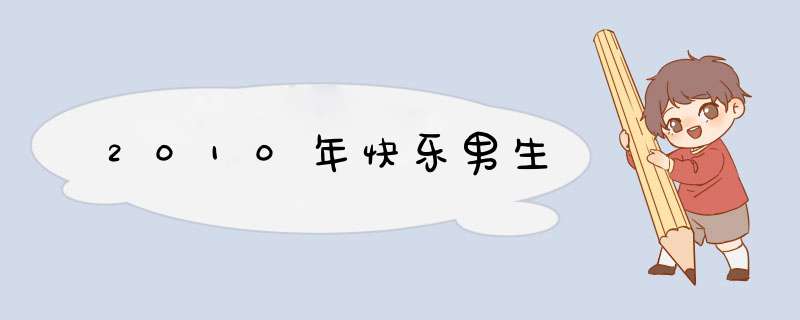 2010年快乐男生